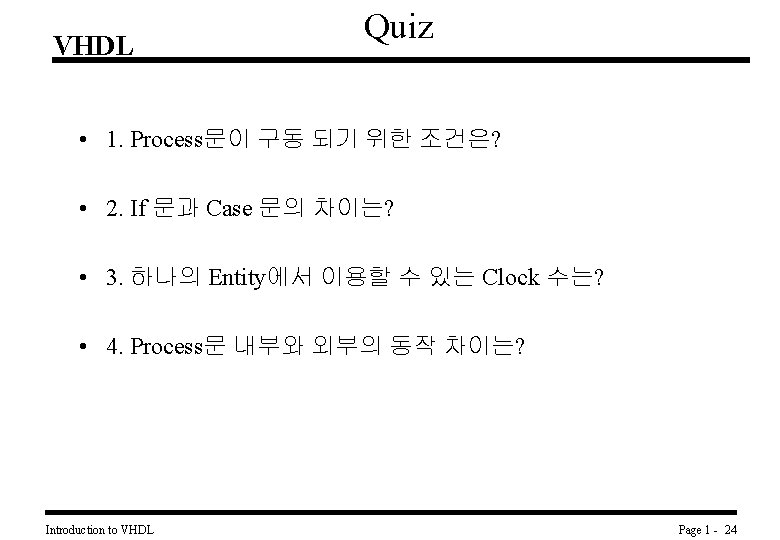 VHDL

Quiz

• 1. Process문이 구동 되기 위한 조건은?

• 2. If 문과 Case 문의 차이는?

• 3. 하나의 Entity에서 이용할 수 있는 Clock 수는?

• 4. Process문 내부와 외부의 동작 차이는?

Introduction to VHDL

Page 1 - 24